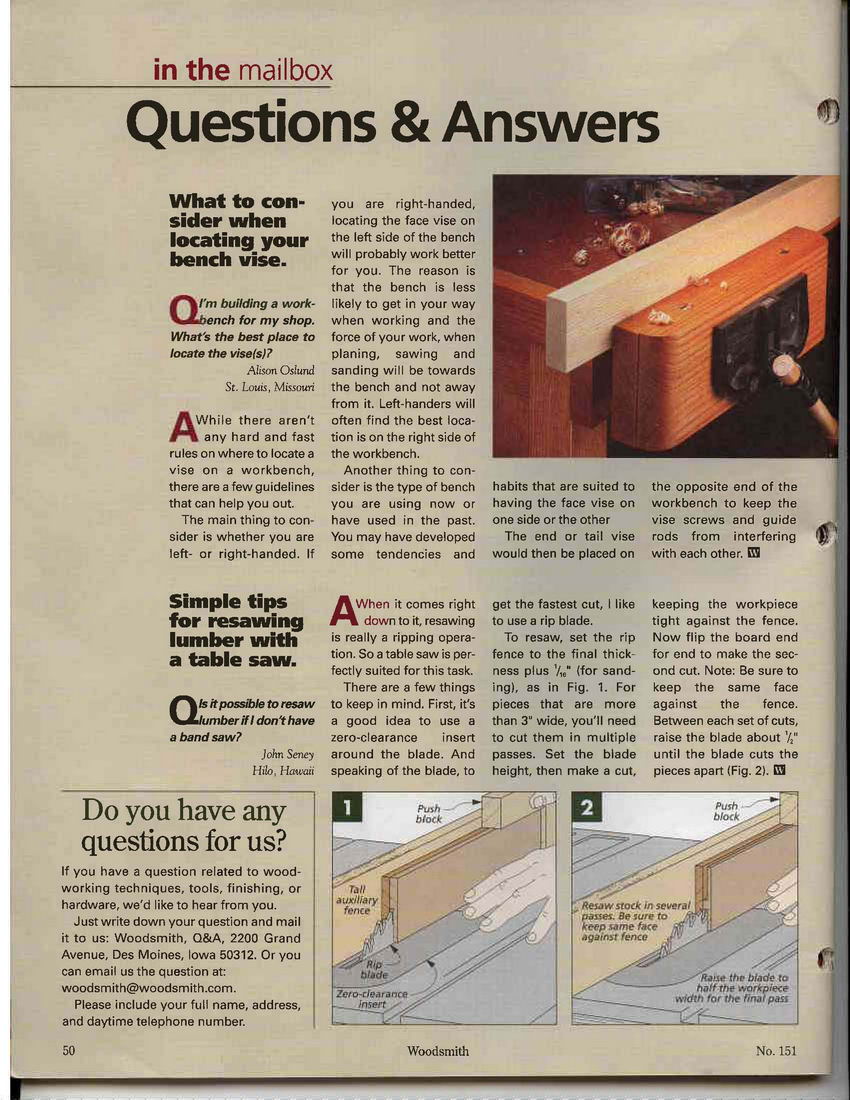 in the mailbox

Questions & Answers

What to consider when locating your bench vise.

Q I'm building a workbench for my shop. What's the best place to locate the vise(s)?

Alison Oslund
St. Louis, Missouri

A While there aren't any hard and fast rules on where to locate a vise on a workbench, there are a few guidelines that can help you out.

The main thing to consider is whether you are left- or right-handed. If you are right-handed, locating the face vise on the left side of the bench will probably work better for you. The reason is that the bench is less likely to get in your way when working and the force of your work, when planing, sawing and sanding will be towards the bench and not away from it. Left-handers will often find the best location is on the right side of the workbench.

Another thing to consider is the type of bench you are using now or have used in the past. You may have developed some tendencies and habits that are suited to having the face vise on one side or the other

The end or tail vise would then be placed on the opposite end of the workbench to keep the vise screws and guide rods from interfering with each other. W

Simple tips for resawing lumber with a table saw.

Q Is it possible to resaw lumber if I don't have a band saw?

John Seney
Hilo, Hawaii

A When it comes right down to it, resawing is really a ripping operation. So a table saw is perfectly suited for this task.

There are a few things to keep in mind. First, it's a good idea to use a zero-clearance insert around the blade. And speaking of the blade, to get the fastest cut, I like to use a rip blade.

To resaw, set the rip fence to the final thickness plus $\frac{1}{16}$" (for sanding), as in Fig. 1. For pieces that are more than 3" wide, you'll need to cut them in multiple passes. Set the blade height, then make a cut, keeping the workpiece tight against the fence. Now flip the board end for end to make the second cut. Note: Be sure to keep the same face against the fence. Between each set of cuts, raise the blade about $\frac{1}{2}$" until the blade cuts the pieces apart (Fig. 2). W

Do you have any questions for us?

If you have a question related to woodworking techniques, tools, finishing, or hardware, we'd like to hear from you.

Just write down your question and mail it to us: Woodsmith, Q&A, 2200 Grand Avenue, Des Moines, Iowa 50312. Or you can email us the question at: woodsmith@woodsmith.com.

Please include your full name, address, and daytime telephone number.

1
Push block
Tall auxiliary fence
Rip blade
Zero-clearance insert

2
Push block
Resaw stock in several passes. Be sure to keep same face against fence
Raise the blade to half the workpiece width for the final pass

50 Woodsmith No. 151